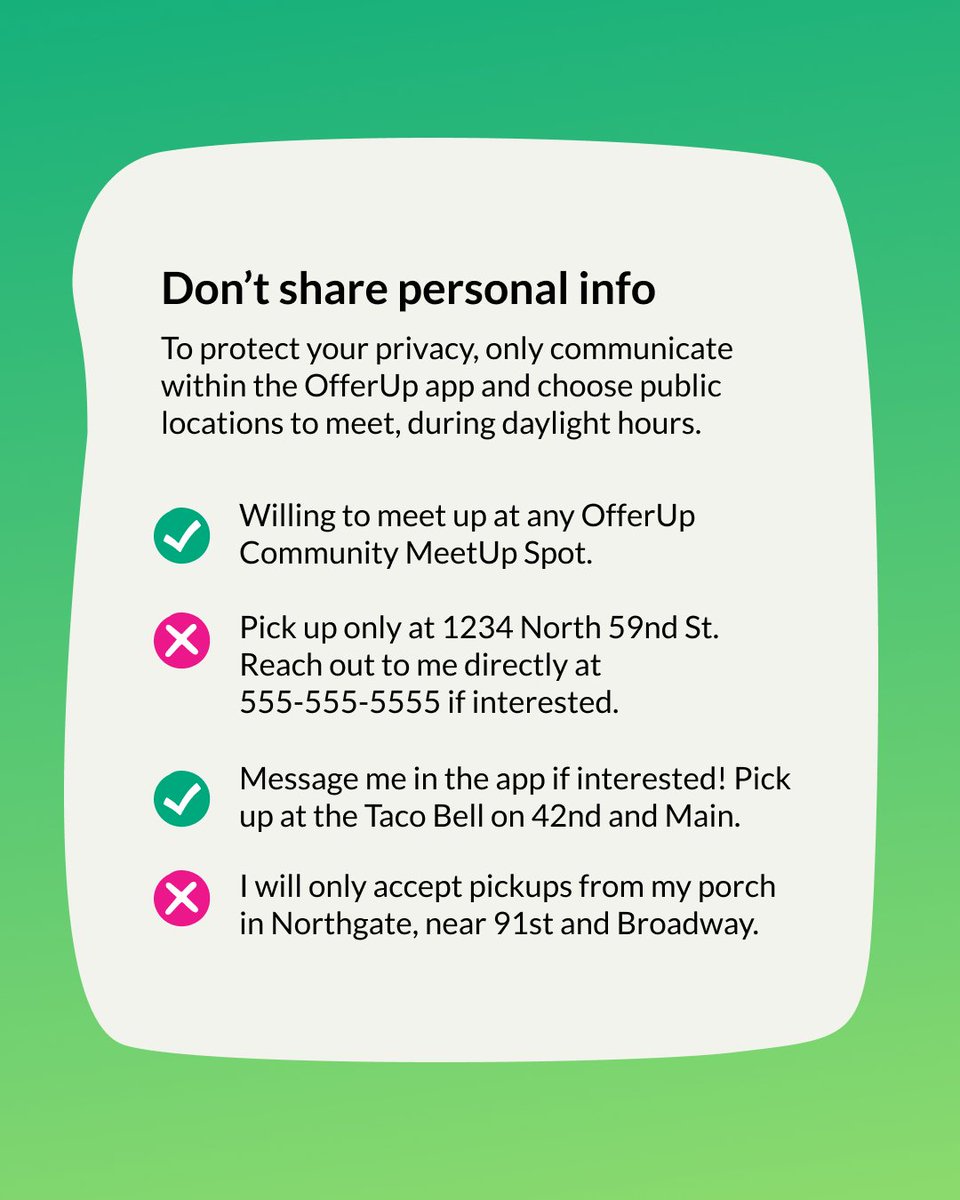 Don't share personal info

To protect your privacy, only communicate within the OfferUp app and choose public locations to meet, during daylight hours.

✓ Willing to meet up at any OfferUp Community MeetUp Spot.

✗ Pick up only at 1234 North 59nd St. Reach out to me directly at 555-555-5555 if interested.

✓ Message me in the app if interested! Pick up at the Taco Bell on 42nd and Main.

✗ I will only accept pickups from my porch in Northgate, near 91st and Broadway.